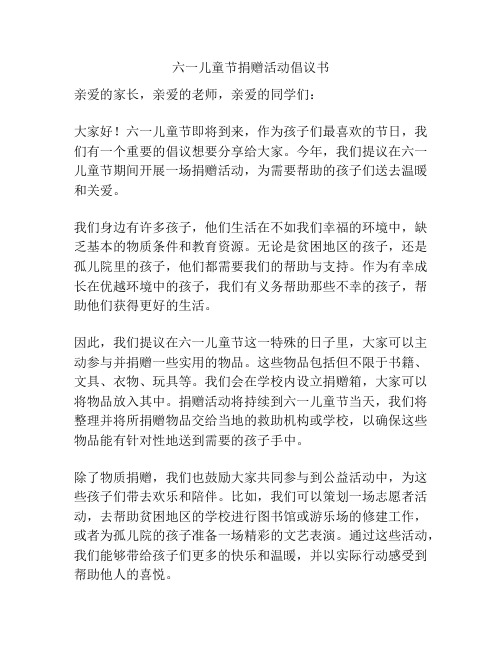 六一儿童节捐赠活动倡议书

亲爱的家长，亲爱的老师，亲爱的同学们：

大家好！六一儿童节即将到来，作为孩子们最喜欢的节日，我们有一个重要的倡议想要分享给大家。今年，我们提议在六一儿童节期间开展一场捐赠活动，为需要帮助的孩子们送去温暖和关爱。

我们身边有许多孩子，他们生活在不如我们幸福的环境中，缺乏基本的物质条件和教育资源。无论是贫困地区的孩子，还是孤儿院里的孩子，他们都需要我们的帮助与支持。作为有幸成长在优越环境中的孩子，我们有义务帮助那些不幸的孩子，帮助他们获得更好的生活。

因此，我们提议在六一儿童节这一特殊的日子里，大家可以主动参与并捐赠一些实用的物品。这些物品包括但不限于书籍、文具、衣物、玩具等。我们会在学校内设立捐赠箱，大家可以将物品放入其中。捐赠活动将持续到六一儿童节当天，我们将整理并将所捐赠物品交给当地的救助机构或学校，以确保这些物品能有针对性地送到需要的孩子手中。

除了物质捐赠，我们也鼓励大家共同参与到公益活动中，为这些孩子们带去欢乐和陪伴。比如，我们可以策划一场志愿者活动，去帮助贫困地区的学校进行图书馆或游乐场的修建工作，或者为孤儿院的孩子准备一场精彩的文艺表演。通过这些活动，我们能够带给孩子们更多的快乐和温暖，并以实际行动感受到帮助他人的喜悦。